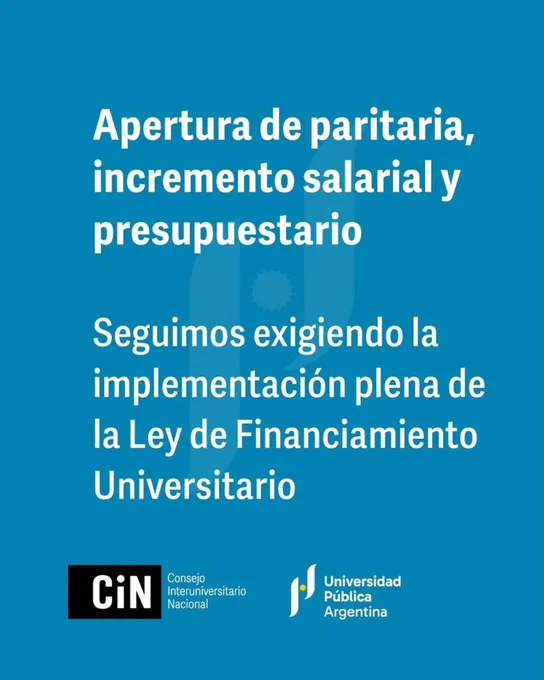 Apertura de paritaria, incremento salarial y presupuestario

Seguimos exigiendo la implementación plena de la Ley de Financiamiento Universitario

CiN
Consejo
Interuniversitario
Nacional

Universidad
Pública
Argentina